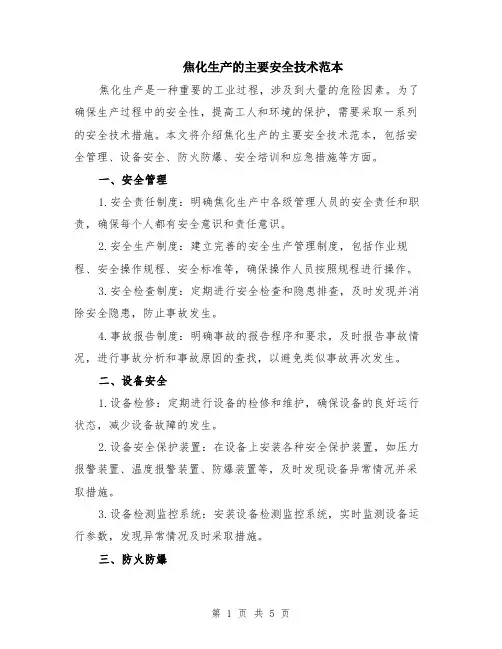 焦化生产的主要安全技术范本

焦化生产是一种重要的工业过程，涉及到大量的危险因素。为了确保生产过程中的安全性，提高工人和环境的保护，需要采取一系列的安全技术措施。本文将介绍焦化生产的主要安全技术范本，包括安全管理、设备安全、防火防爆、安全培训和应急措施等方面。

一、安全管理

1.安全责任制度：明确焦化生产中各级管理人员的安全责任和职责，确保每个人都有安全意识和责任意识。

2.安全生产制度：建立完善的安全生产管理制度，包括作业规程、安全操作规程、安全标准等，确保操作人员按照规程进行操作。

3.安全检查制度：定期进行安全检查和隐患排查，及时发现并消除安全隐患，防止事故发生。

4.事故报告制度：明确事故的报告程序和要求，及时报告事故情况，进行事故分析和事故原因的查找，以避免类似事故再次发生。

二、设备安全

1.设备检修：定期进行设备的检修和维护，确保设备的良好运行状态，减少设备故障的发生。

2.设备安全保护装置：在设备上安装各种安全保护装置，如压力报警装置、温度报警装置、防爆装置等，及时发现设备异常情况并采取措施。

3.设备检测监控系统：安装设备检测监控系统，实时监测设备运行参数，发现异常情况及时采取措施。

三、防火防爆

第 1 页 共 5 页